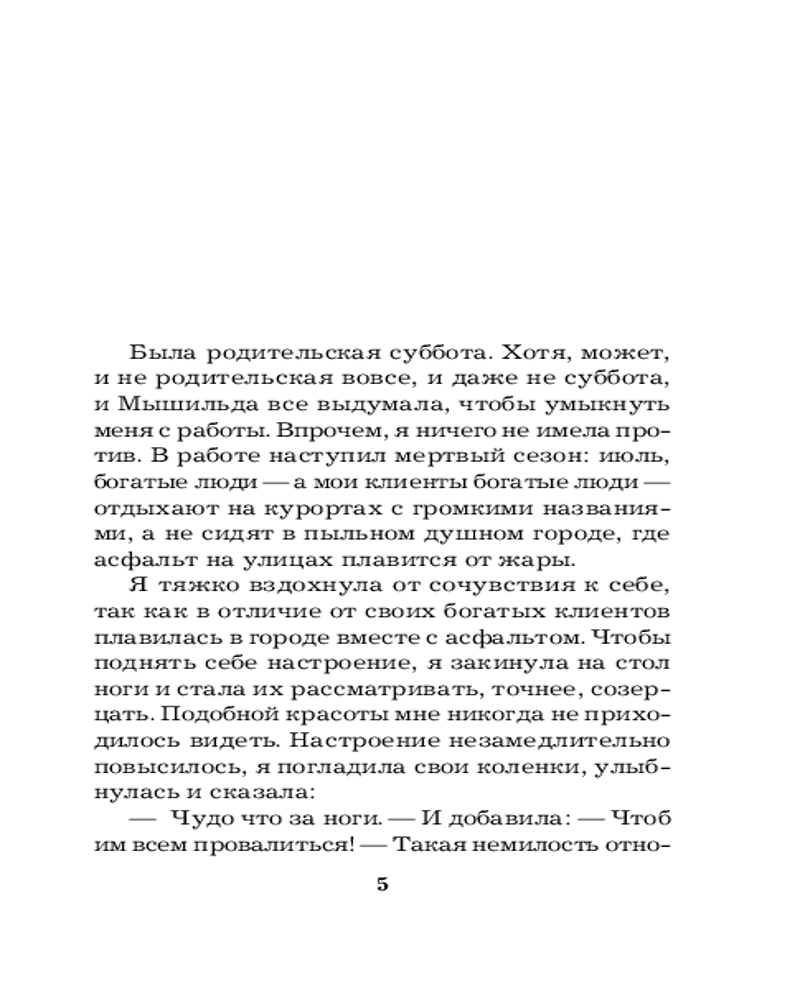 Была родительская суббота. Хотя, может, и не родительская вовсе, и даже не суббота, и Мышильда все выдумала, чтобы умыкнуть меня с работы. Впрочем, я ничего не имела против. В работе наступил мертвый сезон: июль, богатые люди — а мои клиенты богатые люди — отдыхают на курортах с громкими названиями, а не сидят в пыльном душном городе, где асфальт на улицах плавится от жары.

Я тяжко вздохнула от сочувствия к себе, так как в отличие от своих богатых клиентов плавилась в городе вместе с асфальтом. Чтобы поднять себе настроение, я закинула на стол ноги и стала их рассматривать, точнее, созерцать. Подобной красоты мне никогда не приходилось видеть. Настроение незамедлительно повысилось, я погладила свои коленки, улыбнулась и сказала:

— Чудо что за ноги. — И добавила: — Чтоб им всем провалиться! — Такая немилость отно-

5